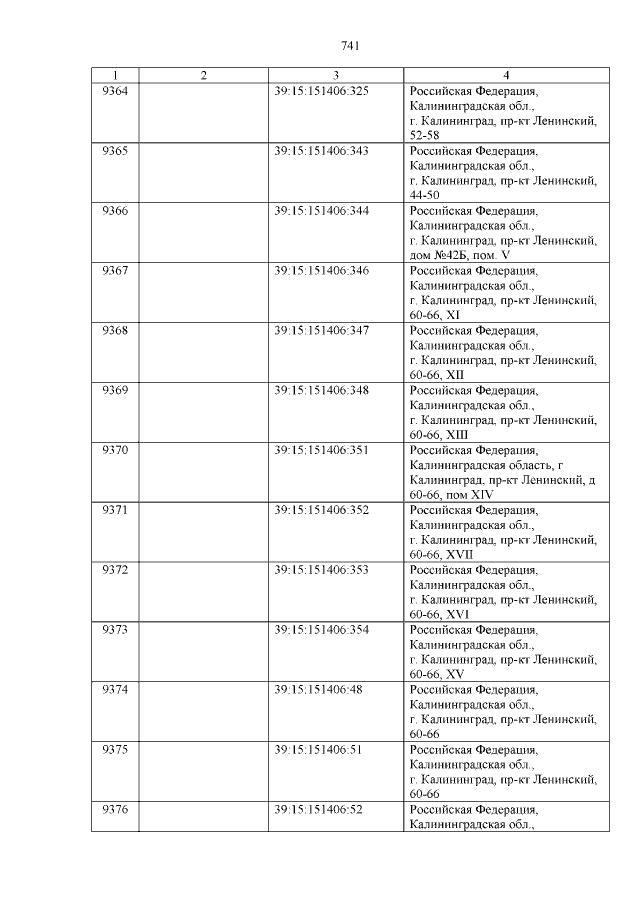 741

| 1 | 2 | 3 | 4 |
|---|---|---|---|
| 9364 | | 39:15:151406:325 | Российская Федерация, Калининградская обл., г. Калининград, пр-кт Ленинский, 52-58 |
| 9365 | | 39:15:151406:343 | Российская Федерация, Калининградская обл., г. Калининград, пр-кт Ленинский, 44-50 |
| 9366 | | 39:15:151406:344 | Российская Федерация, Калининградская обл., г. Калининград, пр-кт Ленинский, дом №42Б, пом. V |
| 9367 | | 39:15:151406:346 | Российская Федерация, Калининградская обл., г. Калининград, пр-кт Ленинский, 60-66, XI |
| 9368 | | 39:15:151406:347 | Российская Федерация, Калининградская обл., г. Калининград, пр-кт Ленинский, 60-66, XII |
| 9369 | | 39:15:151406:348 | Российская Федерация, Калининградская обл., г. Калининград, пр-кт Ленинский, 60-66, XIII |
| 9370 | | 39:15:151406:351 | Российская Федерация, Калининградская область, г Калининград, пр-кт Ленинский, д 60-66, пом XIV |
| 9371 | | 39:15:151406:352 | Российская Федерация, Калининградская обл., г. Калининград, пр-кт Ленинский, 60-66, XVII |
| 9372 | | 39:15:151406:353 | Российская Федерация, Калининградская обл., г. Калининград, пр-кт Ленинский, 60-66, XVI |
| 9373 | | 39:15:151406:354 | Российская Федерация, Калининградская обл., г. Калининград, пр-кт Ленинский, 60-66, XV |
| 9374 | | 39:15:151406:48 | Российская Федерация, Калининградская обл., г. Калининград, пр-кт Ленинский, 60-66 |
| 9375 | | 39:15:151406:51 | Российская Федерация, Калининградская обл., г. Калининград, пр-кт Ленинский, 60-66 |
| 9376 | | 39:15:151406:52 | Российская Федерация, Калининградская обл., |